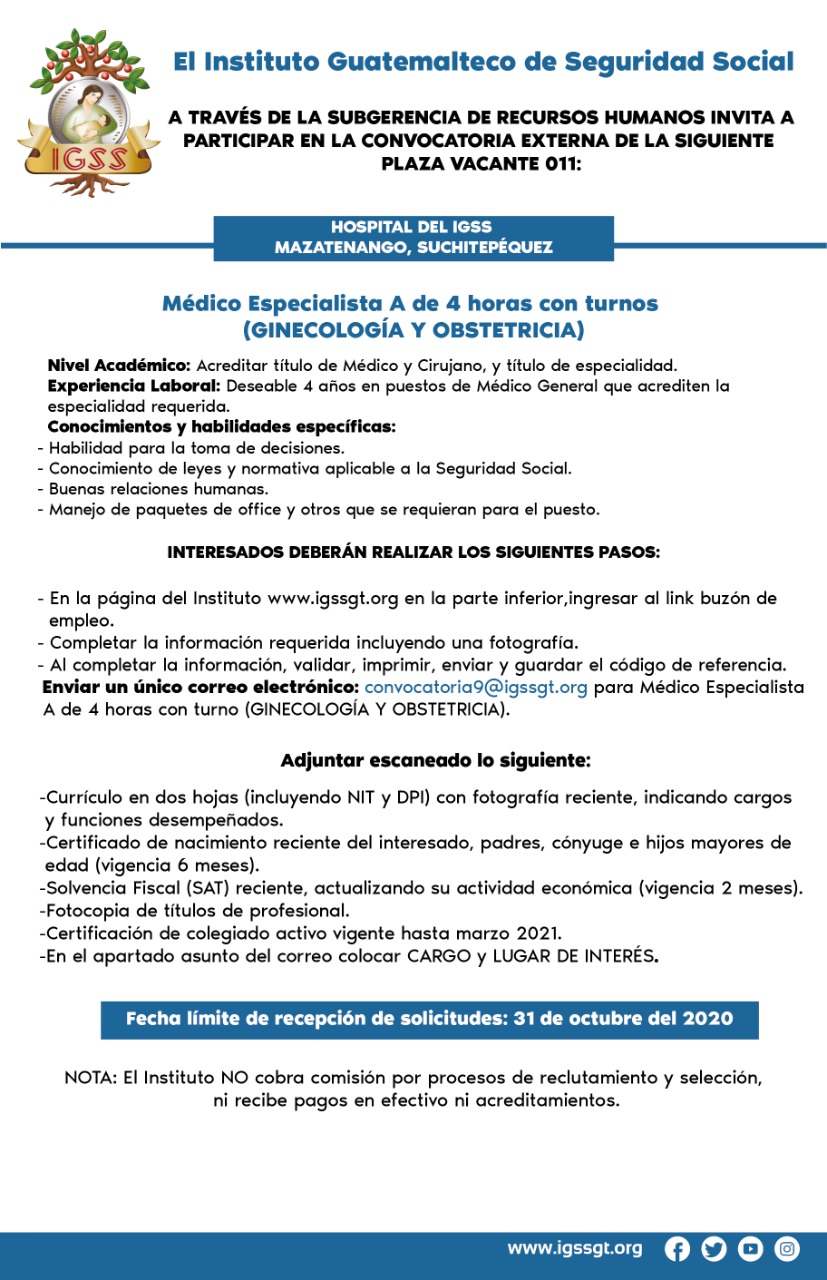 IGSS

El Instituto Guatemalteco de Seguridad Social

A TRAVÉS DE LA SUBGERENCIA DE RECURSOS HUMANOS INVITA A PARTICIPAR EN LA CONVOCATORIA EXTERNA DE LA SIGUIENTE PLAZA VACANTE 011:

HOSPITAL DEL IGSS
MAZATENANGO, SUCHITEPÉQUEZ

Médico Especialista A de 4 horas con turnos
(GINECOLOGÍA Y OBSTETRICIA)

Nivel Académico: Acreditar título de Médico y Cirujano, y título de especialidad.
Experiencia Laboral: Deseable 4 años en puestos de Médico General que acrediten la especialidad requerida.
Conocimientos y habilidades específicas:
- Habilidad para la toma de decisiones.
- Conocimiento de leyes y normativa aplicable a la Seguridad Social.
- Buenas relaciones humanas.
- Manejo de paquetes de office y otros que se requieran para el puesto.

INTERESADOS DEBERÁN REALIZAR LOS SIGUIENTES PASOS:

- En la página del Instituto www.igssgt.org en la parte inferior,ingresar al link buzón de empleo.
- Completar la información requerida incluyendo una fotografía.
- Al completar la información, validar, imprimir, enviar y guardar el código de referencia.
Enviar un único correo electrónico: convocatoria9@igssgt.org para Médico Especialista A de 4 horas con turno (GINECOLOGÍA Y OBSTETRICIA).

Adjuntar escaneado lo siguiente:

-Currículo en dos hojas (incluyendo NIT y DPI) con fotografía reciente, indicando cargos y funciones desempeñados.
-Certificado de nacimiento reciente del interesado, padres, cónyuge e hijos mayores de edad (vigencia 6 meses).
-Solvencia Fiscal (SAT) reciente, actualizando su actividad económica (vigencia 2 meses).
-Fotocopia de títulos de profesional.
-Certificación de colegiado activo vigente hasta marzo 2021.
-En el apartado asunto del correo colocar CARGO y LUGAR DE INTERÉS.

Fecha límite de recepción de solicitudes: 31 de octubre del 2020

NOTA: El Instituto NO cobra comisión por procesos de reclutamiento y selección, ni recibe pagos en efectivo ni acreditamientos.

www.igssgt.org